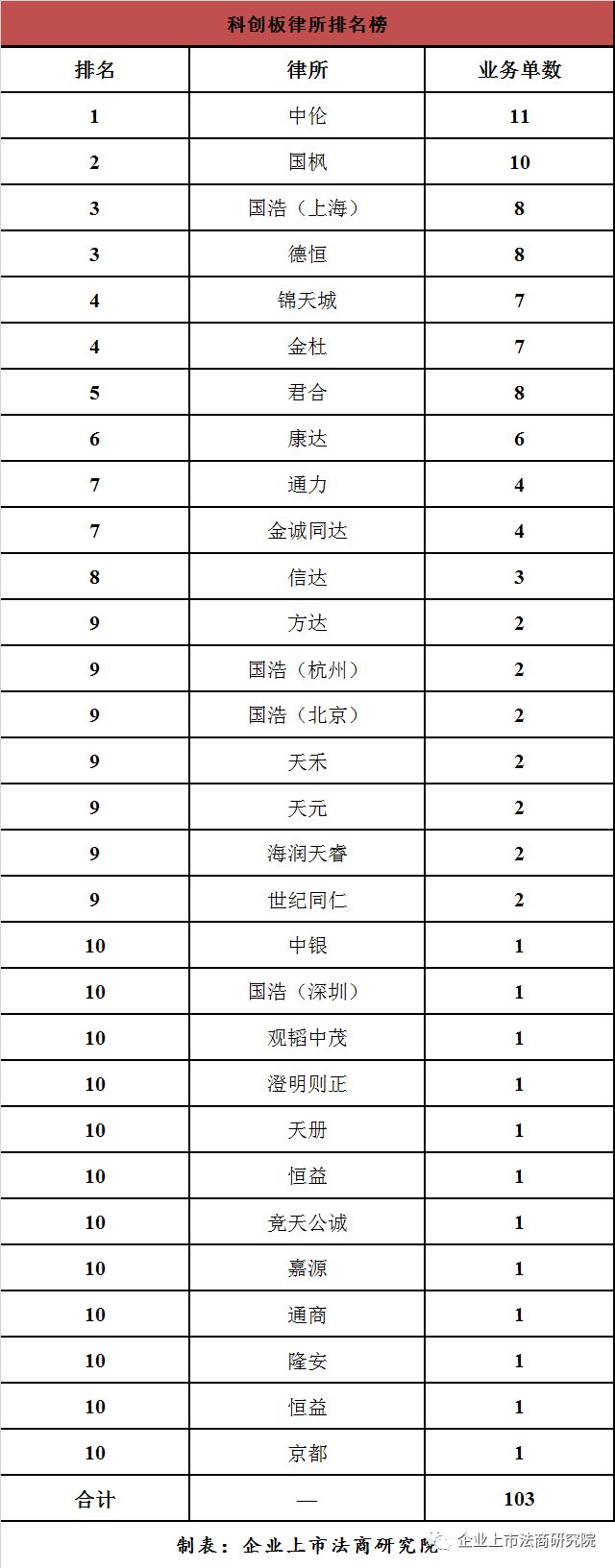 科创板律所排名榜

| 排名 | 律所 | 业务单数 |
|---|---|---|
| 1 | 中伦 | 11 |
| 2 | 国枫 | 10 |
| 3 | 国浩（上海） | 8 |
| 3 | 德恒 | 8 |
| 4 | 锦天城 | 7 |
| 4 | 金杜 | 7 |
| 5 | 君合 | 8 |
| 6 | 康达 | 6 |
| 7 | 通力 | 4 |
| 7 | 金诚同达 | 4 |
| 8 | 信达 | 3 |
| 9 | 方达 | 2 |
| 9 | 国浩（杭州） | 2 |
| 9 | 国浩（北京） | 2 |
| 9 | 天禾 | 2 |
| 9 | 天元 | 2 |
| 9 | 海润天睿 | 2 |
| 9 | 世纪同仁 | 2 |
| 10 | 中银 | 1 |
| 10 | 国浩（深圳） | 1 |
| 10 | 观韬中茂 | 1 |
| 10 | 澄明则正 | 1 |
| 10 | 天册 | 1 |
| 10 | 恒益 | 1 |
| 10 | 竞天公诚 | 1 |
| 10 | 嘉源 | 1 |
| 10 | 通商 | 1 |
| 10 | 隆安 | 1 |
| 10 | 恒益 | 1 |
| 10 | 京都 | 1 |
| 合计 | — | 103 |

制表：企业上市法商研究院

企业上市法商研究院